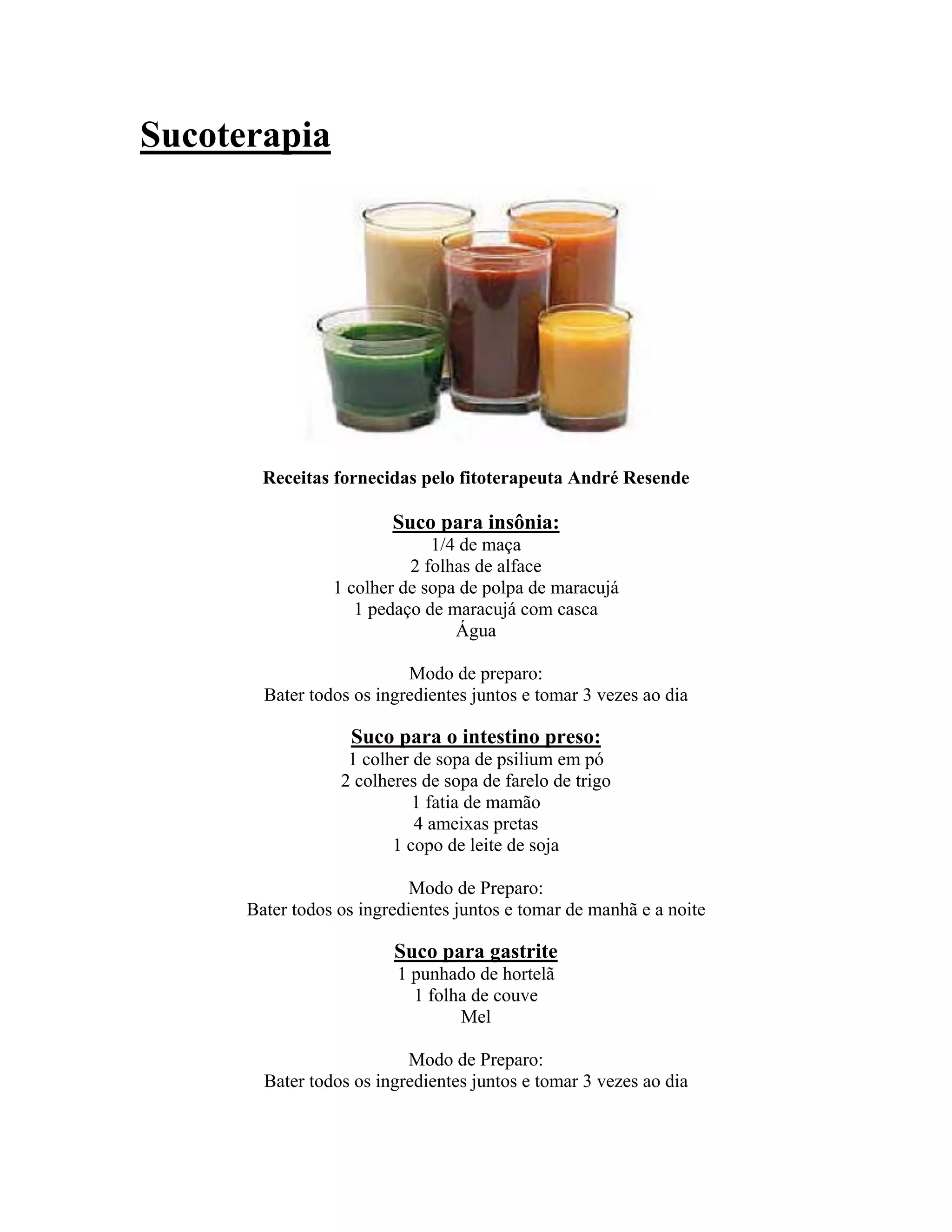 Sucoterapia

Receitas fornecidas pelo fitoterapeuta André Resende

Suco para insônia:
1/4 de maça
2 folhas de alface
1 colher de sopa de polpa de maracujá
1 pedaço de maracujá com casca
Água

Modo de preparo:
Bater todos os ingredientes juntos e tomar 3 vezes ao dia

Suco para o intestino preso:
1 colher de sopa de psilium em pó
2 colheres de sopa de farelo de trigo
1 fatia de mamão
4 ameixas pretas
1 copo de leite de soja

Modo de Preparo:
Bater todos os ingredientes juntos e tomar de manhã e a noite

Suco para gastrite
1 punhado de hortelã
1 folha de couve
Mel

Modo de Preparo:
Bater todos os ingredientes juntos e tomar 3 vezes ao dia